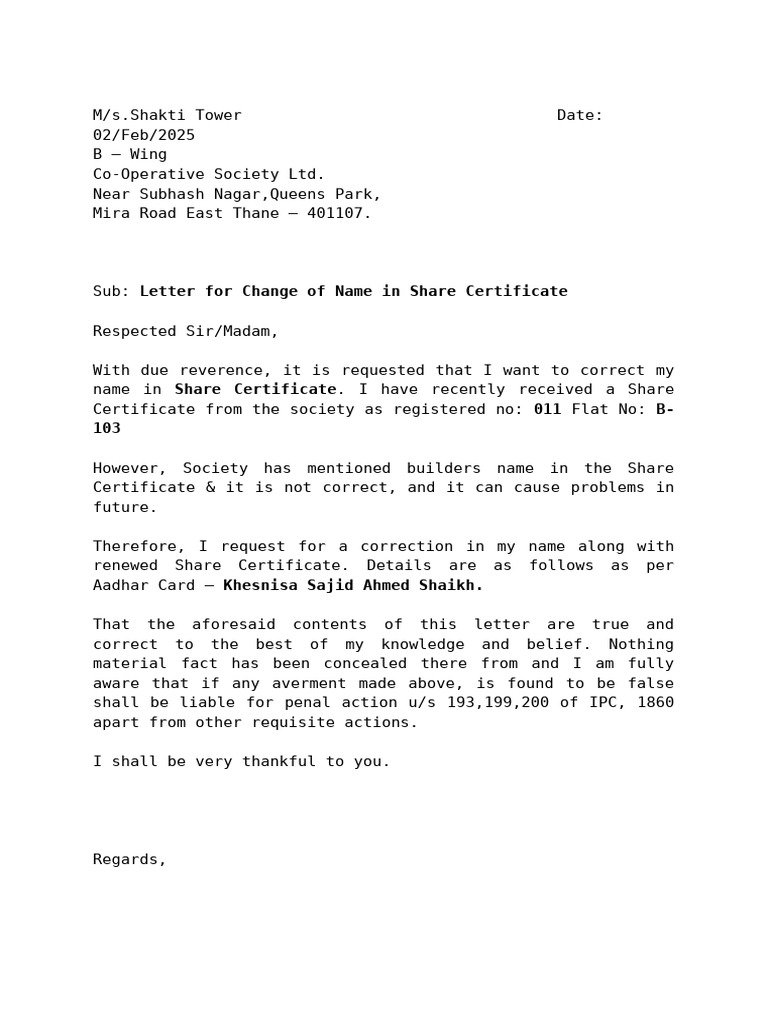 M/s.Shakti Tower Date: 02/Feb/2025
B – Wing
Co-Operative Society Ltd.
Near Subhash Nagar,Queens Park,
Mira Road East Thane – 401107.

Sub: Letter for Change of Name in Share Certificate

Respected Sir/Madam,

With due reverence, it is requested that I want to correct my name in Share Certificate. I have recently received a Share Certificate from the society as registered no: 011 Flat No: B-103

However, Society has mentioned builders name in the Share Certificate & it is not correct, and it can cause problems in future.

Therefore, I request for a correction in my name along with renewed Share Certificate. Details are as follows as per Aadhar Card – Khesnisa Sajid Ahmed Shaikh.

That the aforesaid contents of this letter are true and correct to the best of my knowledge and belief. Nothing material fact has been concealed there from and I am fully aware that if any averment made above, is found to be false shall be liable for penal action u/s 193,199,200 of IPC, 1860 apart from other requisite actions.

I shall be very thankful to you.

Regards,